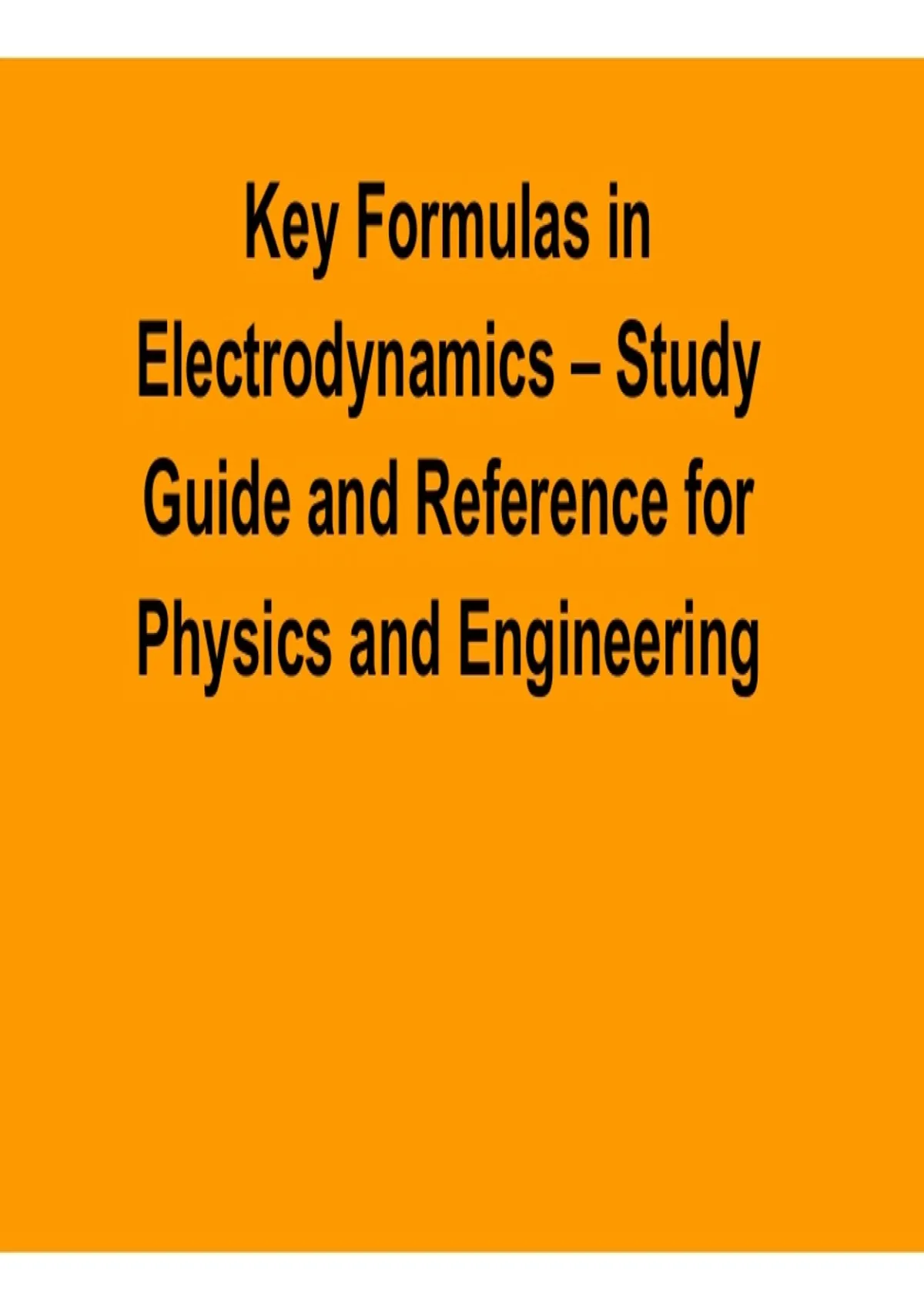 Key Formulas in Electrodynamics – Study Guide and Reference for Physics and Engineering